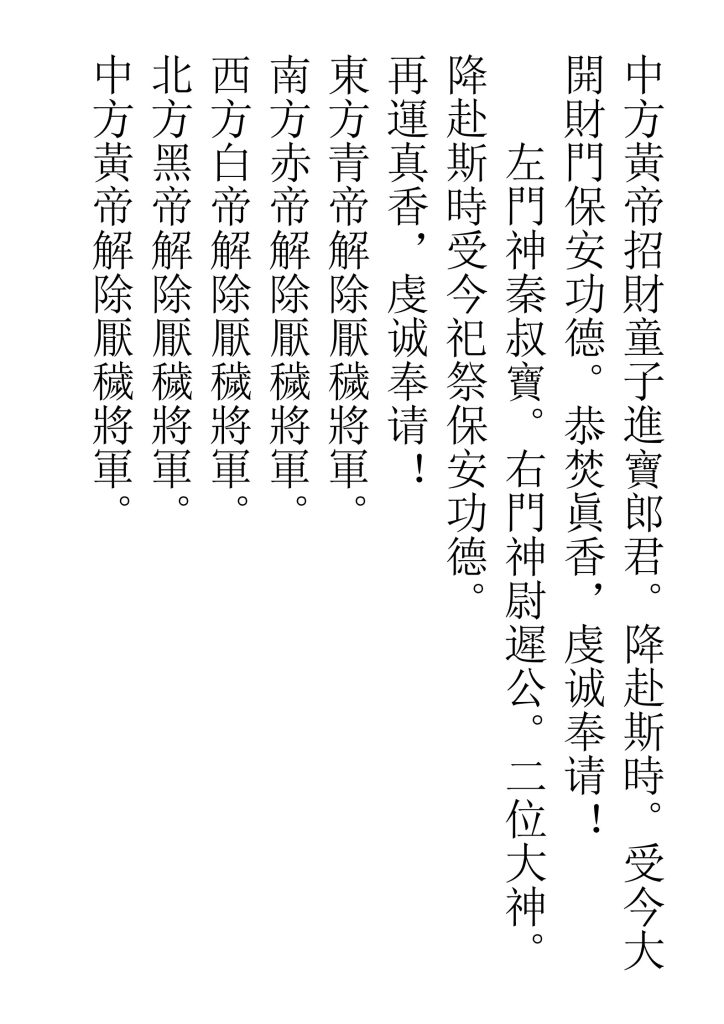 中方黃帝招財童子進寶郎君。降赴斯時。受今大開財門保安功德。恭焚眞香，虔诚奉请！

左門神秦叔寶。右門神尉遲公。二位大神。降赴斯時受今祀祭保安功德。

再運真香，虔诚奉请！

東方青帝解除厭穢將軍。
南方赤帝解除厭穢將軍。
西方白帝解除厭穢將軍。
北方黑帝解除厭穢將軍。
中方黃帝解除厭穢將軍。